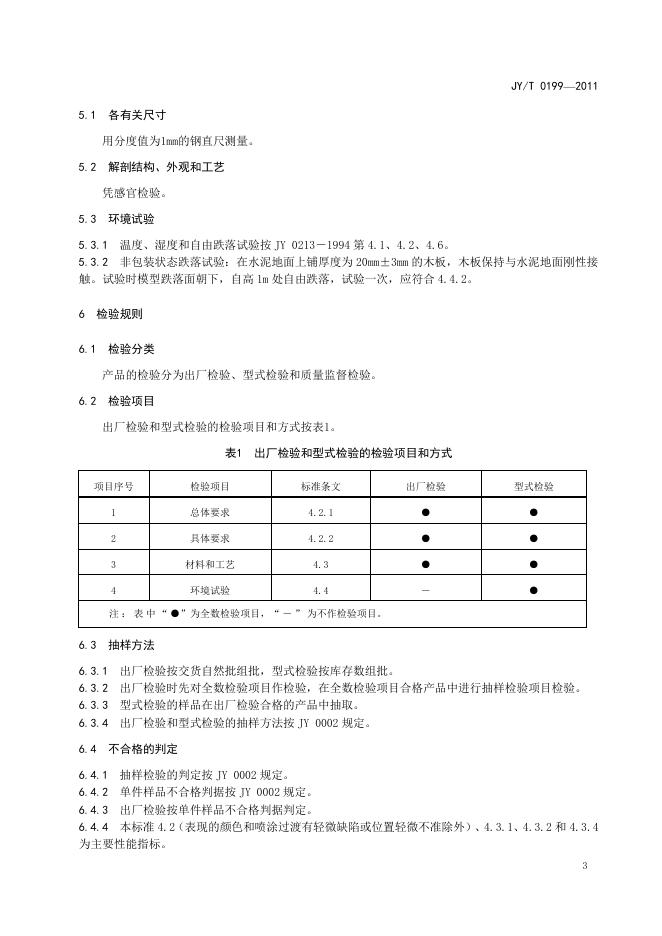 JY/T 0199—2011

5.1 各有关尺寸

用分度值为1mm的钢直尺测量。

5.2 解剖结构、外观和工艺

凭感官检验。

5.3 环境试验

5.3.1 温度、湿度和自由跌落试验按 JY 0213－1994 第 4.1、4.2、4.6。
5.3.2 非包装状态跌落试验：在水泥地面上铺厚度为 20mm±3mm 的木板，木板保持与水泥地面刚性接触。试验时模型跌落面朝下，自高 1m 处自由跌落，试验一次，应符合 4.4.2。

6 检验规则

6.1 检验分类

产品的检验分为出厂检验、型式检验和质量监督检验。

6.2 检验项目

出厂检验和型式检验的检验项目和方式按表1。

表1 出厂检验和型式检验的检验项目和方式

| 项目序号 | 检验项目 | 标准条文 | 出厂检验 | 型式检验 |
|---|---|---|---|---|
| 1 | 总体要求 | 4.2.1 | ● | ● |
| 2 | 具体要求 | 4.2.2 | ● | ● |
| 3 | 材料和工艺 | 4.3 | ● | ● |
| 4 | 环境试验 | 4.4 | — | ● |
| 注：表中“●”为全数检验项目，“－”为不作检验项目。 | | | | |

6.3 抽样方法

6.3.1 出厂检验按交货自然批组批，型式检验按库存数组批。
6.3.2 出厂检验时先对全数检验项目作检验，在全数检验项目合格产品中进行抽样检验项目检验。
6.3.3 型式检验的样品在出厂检验合格的产品中抽取。
6.3.4 出厂检验和型式检验的抽样方法按 JY 0002 规定。

6.4 不合格的判定

6.4.1 抽样检验的判定按 JY 0002 规定。
6.4.2 单件样品不合格判据按 JY 0002 规定。
6.4.3 出厂检验按单件样品不合格判据判定。
6.4.4 本标准 4.2（表现的颜色和喷涂过渡有轻微缺陷或位置轻微不准除外）、4.3.1、4.3.2 和 4.3.4 为主要性能指标。

3